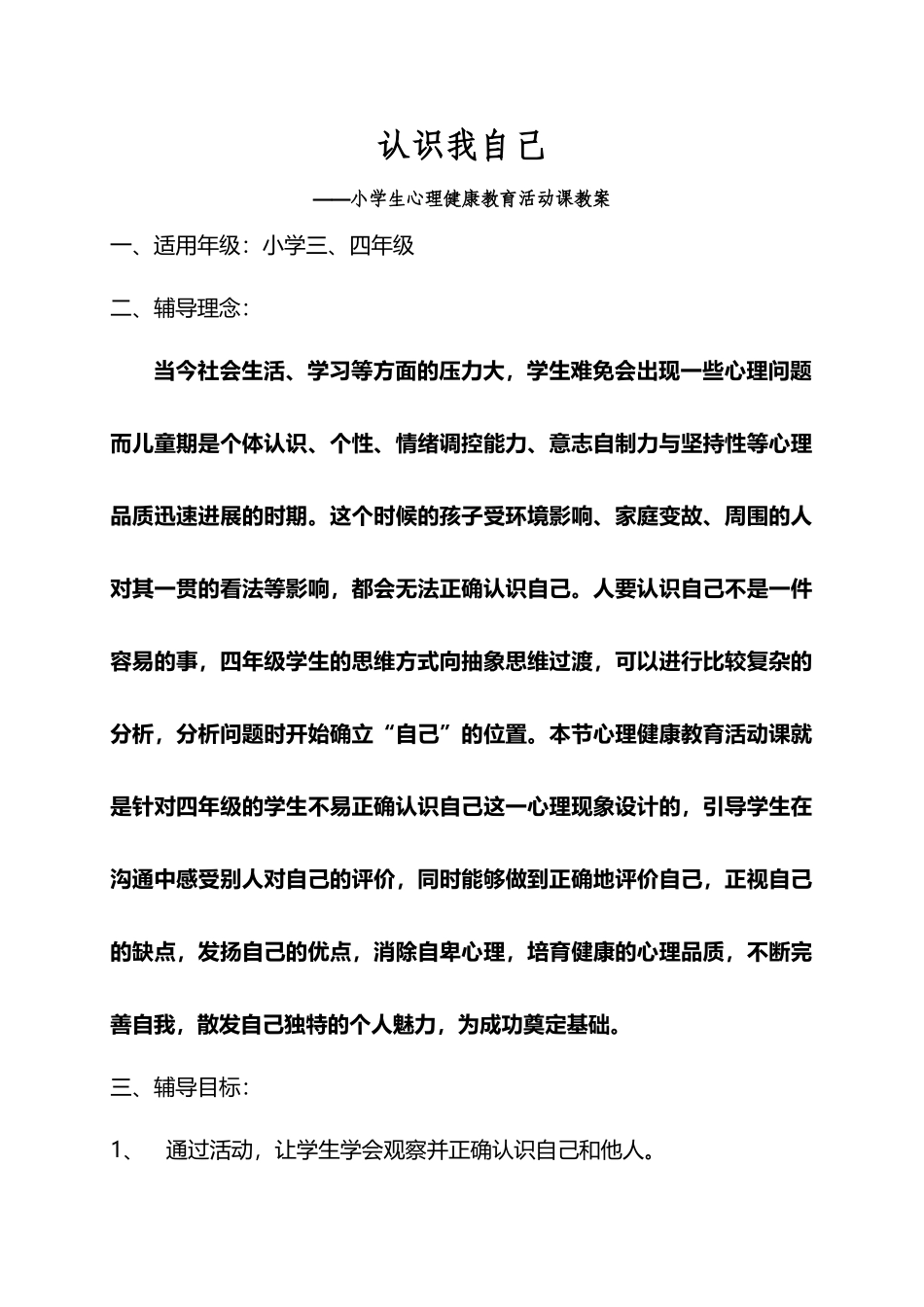 认识我自己

——小学生心理健康教育活动课教案

一、适用年级：小学三、四年级

二、辅导理念：

当今社会生活、学习等方面的压力大，学生难免会出现一些心理问题而儿童期是个体认识、个性、情绪调控能力、意志自制力与坚持性等心理品质迅速进展的时期。这个时候的孩子受环境影响、家庭变故、周围的人对其一贯的看法等影响，都会无法正确认识自己。人要认识自己不是一件容易的事，四年级学生的思维方式向抽象思维过渡，可以进行比较复杂的分析，分析问题时开始确立“自己”的位置。本节心理健康教育活动课就是针对四年级的学生不易正确认识自己这一心理现象设计的，引导学生在沟通中感受别人对自己的评价，同时能够做到正确地评价自己，正视自己的缺点，发扬自己的优点，消除自卑心理，培育健康的心理品质，不断完善自我，散发自己独特的个人魅力，为成功奠定基础。

三、辅导目标：

1、 通过活动，让学生学会观察并正确认识自己和他人。